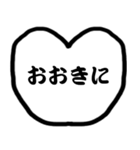 おおきに